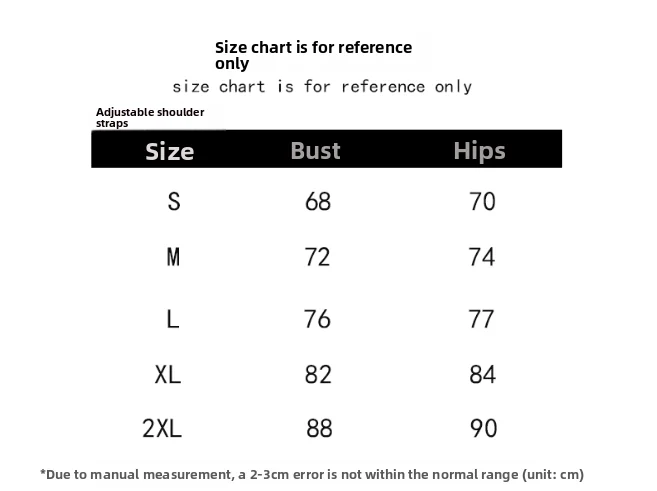 Size chart is for reference only

size chart is for reference only

Adjustable shoulder straps

| Size | Bust | Hips |
|---|---|---|
| S | 68 | 70 |
| M | 72 | 74 |
| L | 76 | 77 |
| XL | 82 | 84 |
| 2XL | 88 | 90 |

*Due to manual measurement, a 2-3cm error is not within the normal range (unit: cm)